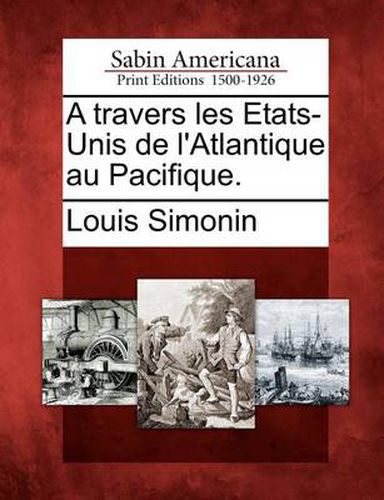 Sabin Americana
Print Editions 1500-1926

A travers les Etats-Unis de l'Atlantique au Pacifique.

Louis Simonin